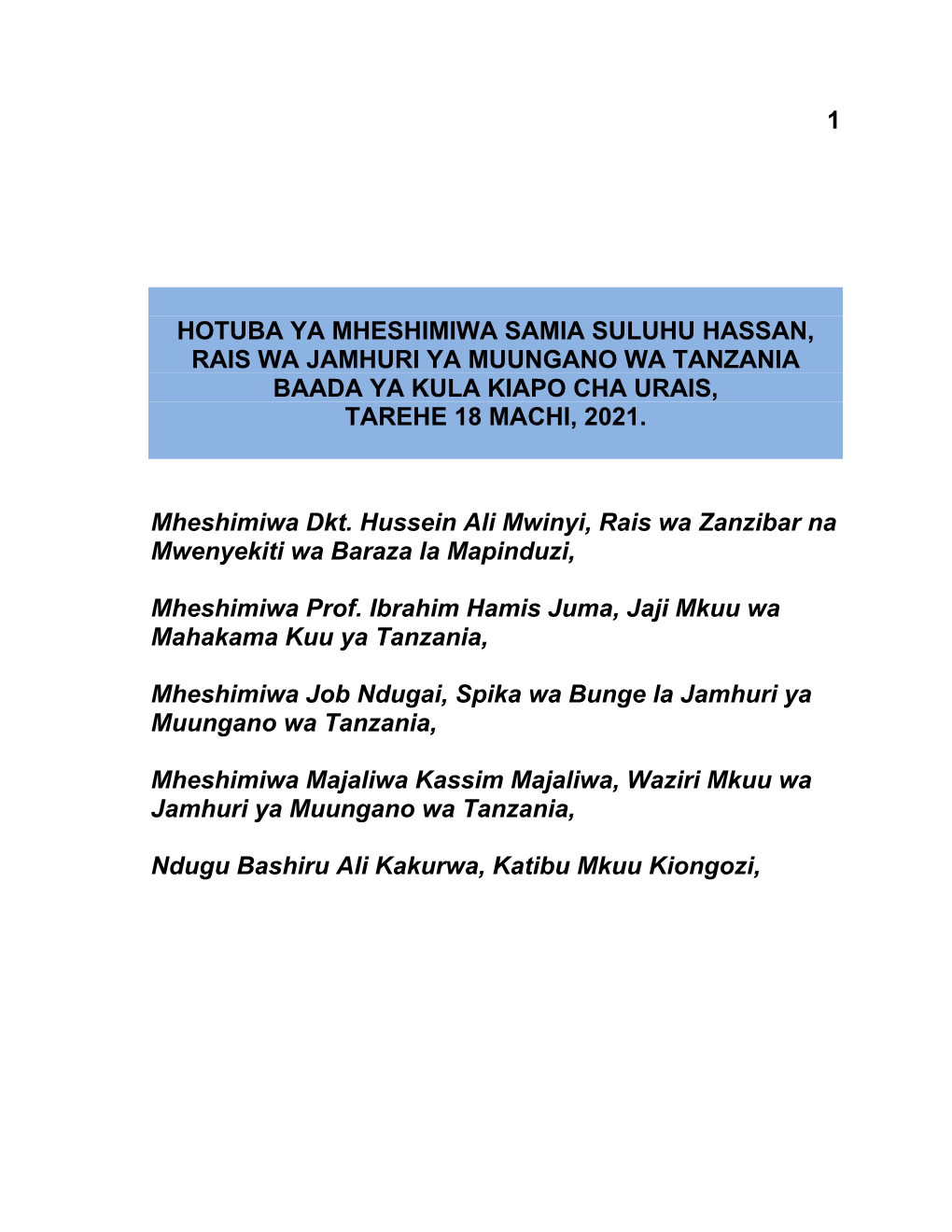 1

HOTUBA YA MHESHIMIWA SAMIA SULUHU HASSAN, RAIS WA JAMHURI YA MUUNGANO WA TANZANIA BAADA YA KULA KIAPO CHA URAIS, TAREHE 18 MACHI, 2021.

Mheshimiwa Dkt. Hussein Ali Mwinyi, Rais wa Zanzibar na Mwenyekiti wa Baraza la Mapinduzi,

Mheshimiwa Prof. Ibrahim Hamis Juma, Jaji Mkuu wa Mahakama Kuu ya Tanzania,

Mheshimiwa Job Ndugai, Spika wa Bunge la Jamhuri ya Muungano wa Tanzania,

Mheshimiwa Majaliwa Kassim Majaliwa, Waziri Mkuu wa Jamhuri ya Muungano wa Tanzania,

Ndugu Bashiru Ali Kakurwa, Katibu Mkuu Kiongozi,